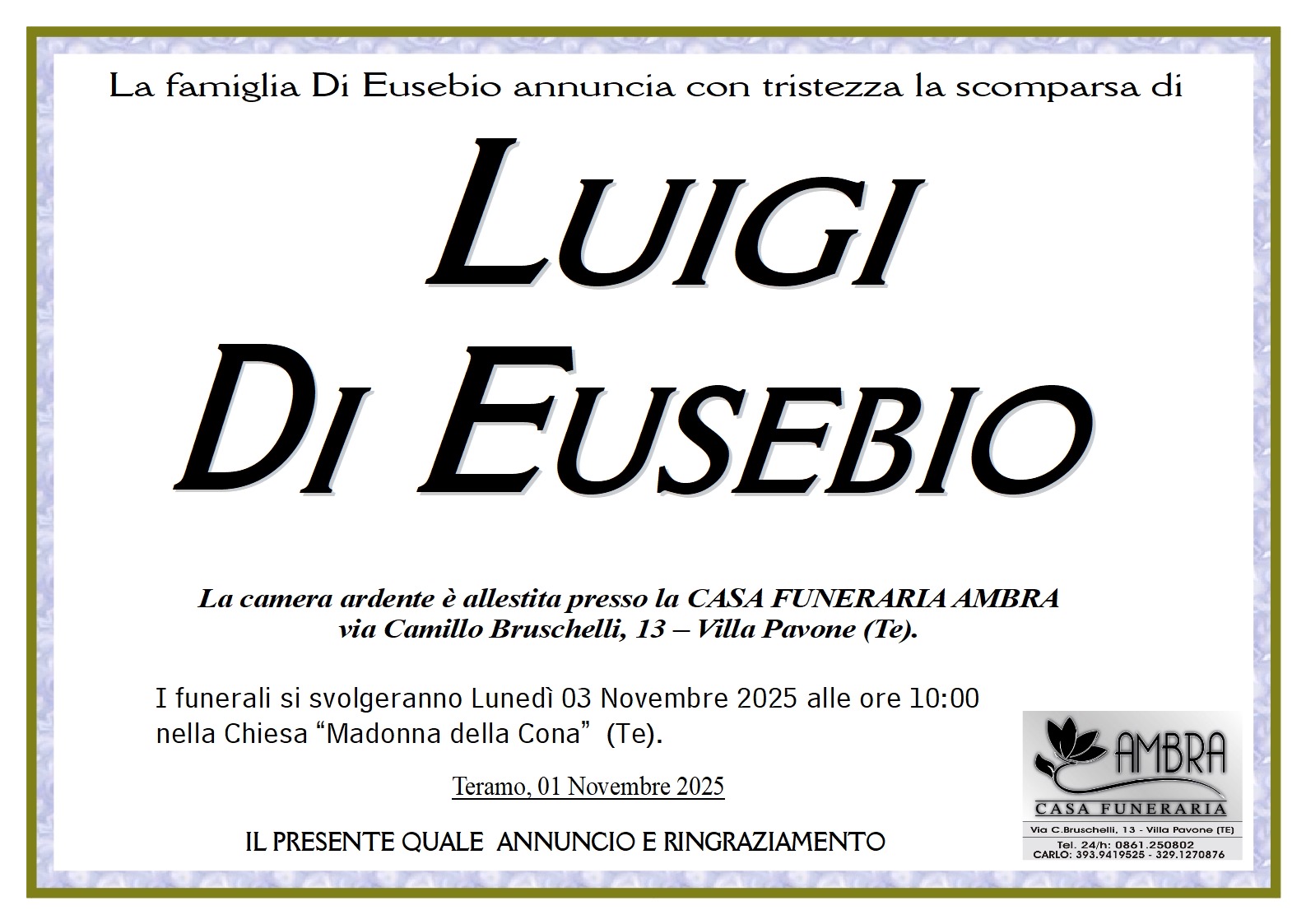 La famiglia Di Eusebio annuncia con tristezza la scomparsa di

LUIGI
DI EUSEBIO

La camera ardente è allestita presso la CASA FUNERARIA AMBRA
via Camillo Bruschelli, 13 – Villa Pavone (Te).

I funerali si svolgeranno Lunedì 03 Novembre 2025 alle ore 10:00 nella Chiesa "Madonna della Cona" (Te).

Teramo, 01 Novembre 2025

IL PRESENTE QUALE ANNUNCIO E RINGRAZIAMENTO

AMBRA
CASA FUNERARIA
Via C.Bruschelli, 13 - Villa Pavone (TE)
Tel. 24/h: 0861.250802
CARLO: 393.9419525 - 329.1270876